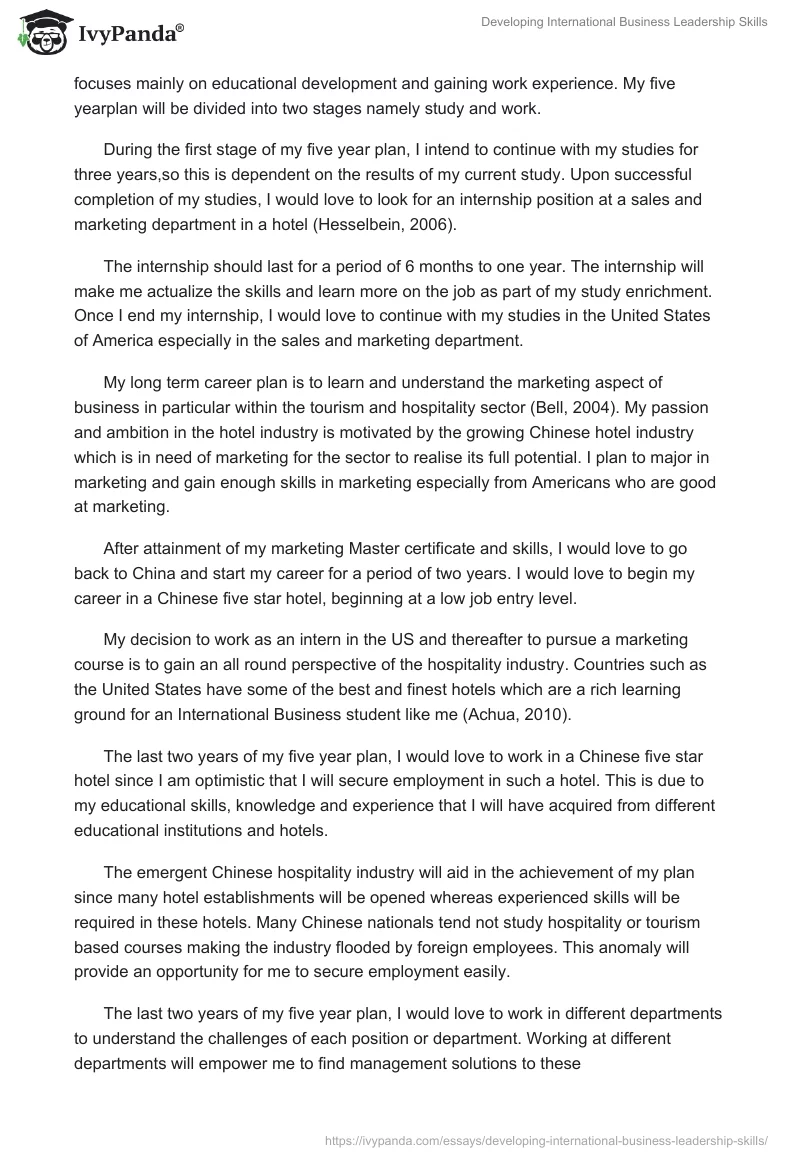 IvyPanda®

Developing International Business Leadership Skills

focuses mainly on educational development and gaining work experience. My five yearplan will be divided into two stages namely study and work.

During the first stage of my five year plan, I intend to continue with my studies for three years,so this is dependent on the results of my current study. Upon successful completion of my studies, I would love to look for an internship position at a sales and marketing department in a hotel (Hesselbein, 2006).

The internship should last for a period of 6 months to one year. The internship will make me actualize the skills and learn more on the job as part of my study enrichment. Once I end my internship, I would love to continue with my studies in the United States of America especially in the sales and marketing department.

My long term career plan is to learn and understand the marketing aspect of business in particular within the tourism and hospitality sector (Bell, 2004). My passion and ambition in the hotel industry is motivated by the growing Chinese hotel industry which is in need of marketing for the sector to realise its full potential. I plan to major in marketing and gain enough skills in marketing especially from Americans who are good at marketing.

After attainment of my marketing Master certificate and skills, I would love to go back to China and start my career for a period of two years. I would love to begin my career in a Chinese five star hotel, beginning at a low job entry level.

My decision to work as an intern in the US and thereafter to pursue a marketing course is to gain an all round perspective of the hospitality industry. Countries such as the United States have some of the best and finest hotels which are a rich learning ground for an International Business student like me (Achua, 2010).

The last two years of my five year plan, I would love to work in a Chinese five star hotel since I am optimistic that I will secure employment in such a hotel. This is due to my educational skills, knowledge and experience that I will have acquired from different educational institutions and hotels.

The emergent Chinese hospitality industry will aid in the achievement of my plan since many hotel establishments will be opened whereas experienced skills will be required in these hotels. Many Chinese nationals tend not study hospitality or tourism based courses making the industry flooded by foreign employees. This anomaly will provide an opportunity for me to secure employment easily.

The last two years of my five year plan, I would love to work in different departments to understand the challenges of each position or department. Working at different departments will empower me to find management solutions to these

https://ivypanda.com/essays/developing-international-business-leadership-skills/